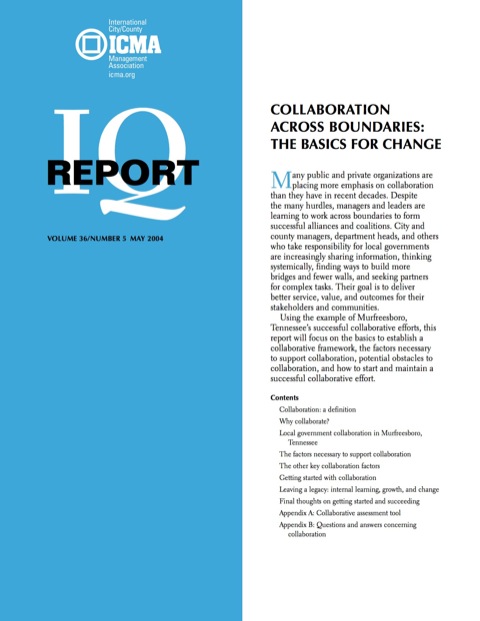 International City/County
ICMA
Management Association
icma.org

IQ
REPORT

VOLUME 36/NUMBER 5 MAY 2004

COLLABORATION ACROSS BOUNDARIES: THE BASICS FOR CHANGE

Many public and private organizations are placing more emphasis on collaboration than they have in recent decades. Despite the many hurdles, managers and leaders are learning to work across boundaries to form successful alliances and coalitions. City and county managers, department heads, and others who take responsibility for local governments are increasingly sharing information, thinking systemically, finding ways to build more bridges and fewer walls, and seeking partners for complex tasks. Their goal is to deliver better service, value, and outcomes for their stakeholders and communities.

Using the example of Murfreesboro, Tennessee's successful collaborative efforts, this report will focus on the basics to establish a collaborative framework, the factors necessary to support collaboration, potential obstacles to collaboration, and how to start and maintain a successful collaborative effort.

Contents
Collaboration: a definition
Why collaborate?
Local government collaboration in Murfreesboro, Tennessee
The factors necessary to support collaboration
The other key collaboration factors
Getting started with collaboration
Leaving a legacy: internal learning, growth, and change
Final thoughts on getting started and succeeding
Appendix A: Collaborative assessment tool
Appendix B: Questions and answers concerning collaboration